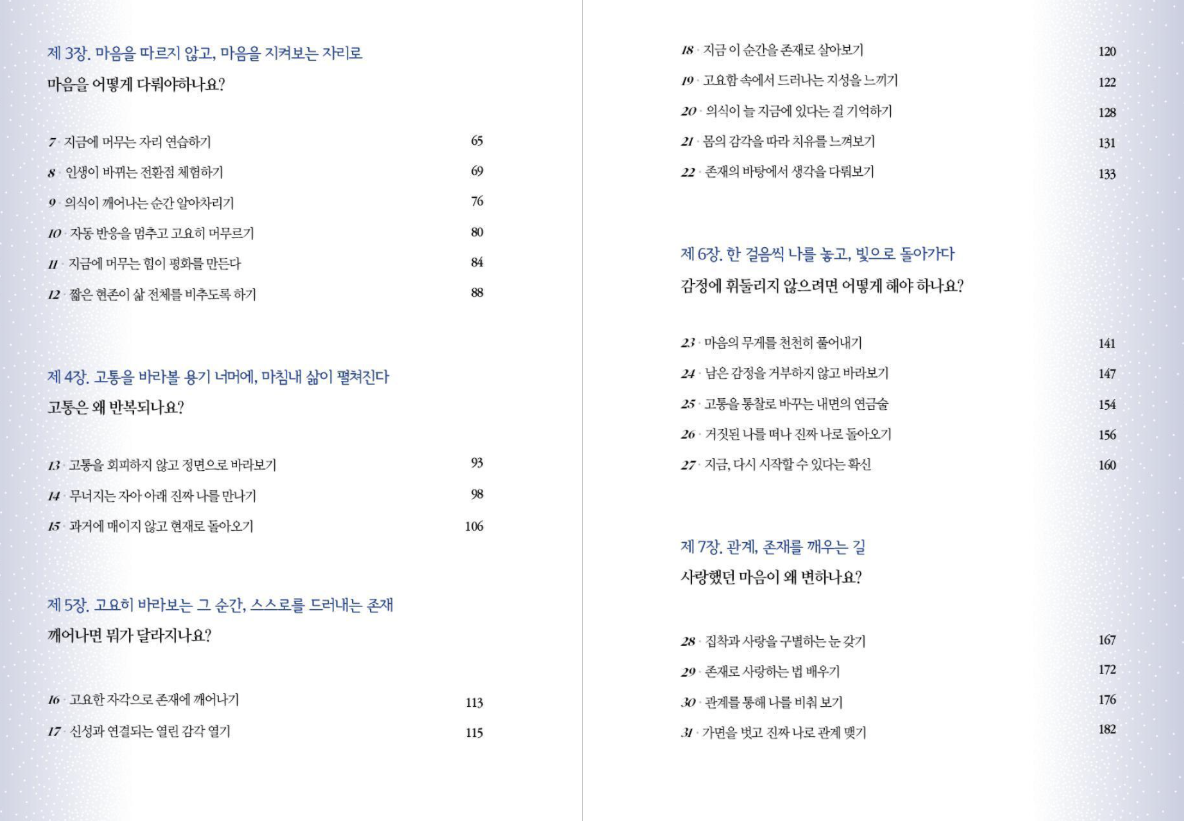 제 3장. 마음을 따르지 않고, 마음을 지켜보는 자리로
마음을 어떻게 다뤄야하나요?

7 · 지금에 머무는 자리 연습하기 65
8 · 인생이 바뀌는 전환점 체험하기 69
9 · 의식이 깨어나는 순간 알아차리기 76
10 · 자동 반응을 멈추고 고요히 머무르기 80
11 · 지금에 머무는 힘이 평화를 만든다 84
12 · 짧은 현존이 삶 전체를 비추도록 하기 88

제 4장. 고통을 바라볼 용기 너머에, 마침내 삶이 펼쳐진다
고통은 왜 반복되나요?

13 · 고통을 회피하지 않고 정면으로 바라보기 93
14 · 무너지는 자아 아래 진짜 나를 만나기 98
15 · 과거에 매이지 않고 현재로 돌아오기 106

제 5장. 고요히 바라보는 그 순간, 스스로를 드러내는 존재
깨어나면 뭐가 달라지나요?

16 · 고요한 자각으로 존재에 깨어나기 113
17 · 신성과 연결되는 열린 감각 열기 115

18 · 지금 이 순간을 존재로 살아보기 120
19 · 고요함 속에서 드러나는 지성을 느끼기 122
20 · 의식이 늘 지금에 있다는 걸 기억하기 128
21 · 몸의 감각을 따라 치유를 느껴보기 131
22 · 존재의 바탕에서 생각을 다뤄보기 133

제 6장. 한 걸음씩 나를 놓고, 빛으로 돌아가다
감정에 휘둘리지 않으려면 어떻게 해야 하나요?

23 · 마음의 무게를 천천히 풀어내기 141
24 · 남은 감정을 거부하지 않고 바라보기 147
25 · 고통을 통찰로 바꾸는 내면의 연금술 154
26 · 거짓된 나를 떠나 진짜 나로 돌아오기 156
27 · 지금, 다시 시작할 수 있다는 확신 160

제 7장. 관계, 존재를 깨우는 길
사랑했던 마음이 왜 변하나요?

28 · 집착과 사랑을 구별하는 눈 갖기 167
29 · 존재로 사랑하는 법 배우기 172
30 · 관계를 통해 나를 비춰 보기 176
31 · 가면을 벗고 진짜 나로 관계 맺기 182